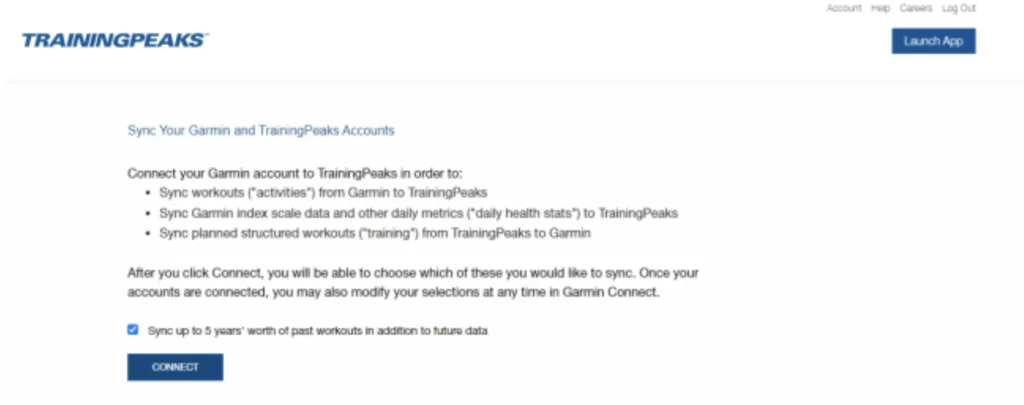 Account Help Careers Log Out

TRAININGPEAKS

Launch App

Sync Your Garmin and TrainingPeaks Accounts

Connect your Garmin account to TrainingPeaks in order to:
• Sync workouts ("activities") from Garmin to TrainingPeaks
• Sync Garmin index scale data and other daily metrics ("daily health stats") to TrainingPeaks
• Sync planned structured workouts ("training") from TrainingPeaks to Garmin

After you click Connect, you will be able to choose which of these you would like to sync. Once your accounts are connected, you may also modify your selections at any time in Garmin Connect.

Sync up to 5 years' worth of past workouts in addition to future data

CONNECT